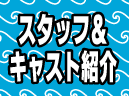 スタッフ&
キャスト紹介